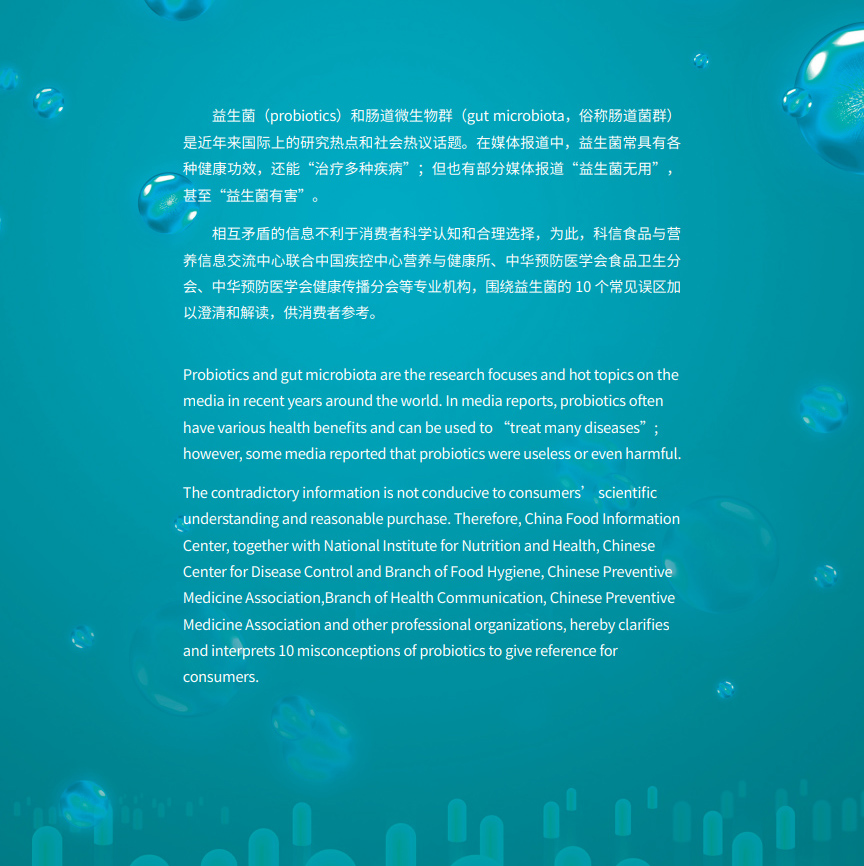 益生菌（probiotics）和肠道微生物群（gut microbiota，俗称肠道菌群）是近年来国际上的研究热点和社会热议话题。在媒体报道中，益生菌常具有各种健康功效，还能“治疗多种疾病”；但也有部分媒体报道“益生菌无用”，甚至“益生菌有害”。

相互矛盾的信息不利于消费者科学认知和合理选择，为此，科信食品与营养信息交流中心联合中国疾控中心营养与健康所、中华预防医学会食品卫生分会、中华预防医学会健康传播分会等专业机构，围绕益生菌的10个常见误区加以澄清和解读，供消费者参考。

Probiotics and gut microbiota are the research focuses and hot topics on the media in recent years around the world. In media reports, probiotics often have various health benefits and can be used to "treat many diseases"; however, some media reported that probiotics were useless or even harmful.

The contradictory information is not conducive to consumers' scientific understanding and reasonable purchase. Therefore, China Food Information Center, together with National Institute for Nutrition and Health, Chinese Center for Disease Control and Branch of Food Hygiene, Chinese Preventive Medicine Association,Branch of Health Communication, Chinese Preventive Medicine Association and other professional organizations, hereby clarifies and interprets 10 misconceptions of probiotics to give reference for consumers.